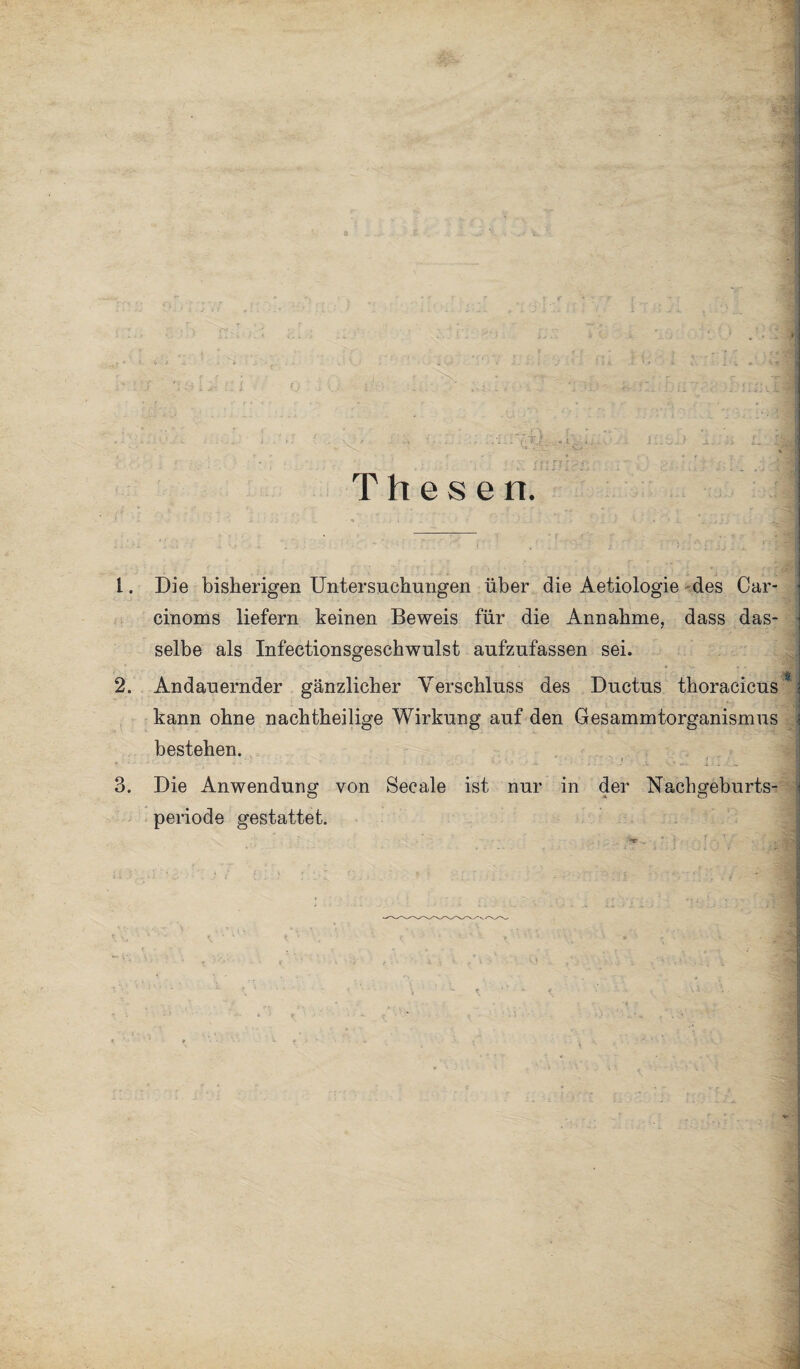 Thesen.

1. Die bisherigen Untersuchungen über die Aetiologie des Carcinoms liefern keinen Beweis für die Annahme, dass dasselbe als Infectionsgeschwulst aufzufassen sei.

2. Andauernder gänzlicher Verschluss des Ductus thoracicus kann ohne nachtheilige Wirkung auf den Gesammtorganismus bestehen.

3. Die Anwendung von Secale ist nur in der Nachgeburtsperiode gestattet.